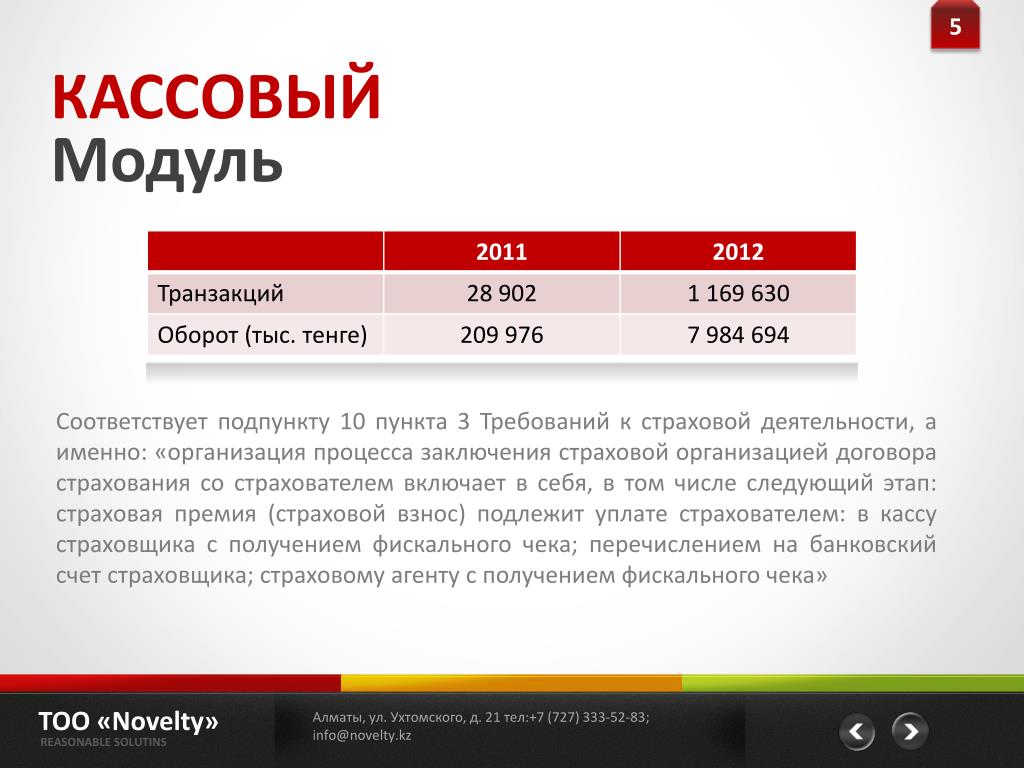 5

КАССОВЫЙ
Модуль

| | 2011 | 2012 |
|---|---|---|
| Транзакций | 28 902 | 1 169 630 |
| Оборот (тыс. тенге) | 209 976 | 7 984 694 |

Соответствует подпункту 10 пункта 3 Требований к страховой деятельности, а именно: «организация процесса заключения страховой организацией договора страхования со страхователем включает в себя, в том числе следующий этап: страховая премия (страховой взнос) подлежит уплате страхователем: в кассу страховщика с получением фискального чека; перечислением на банковский счет страховщика; страховому агенту с получением фискального чека»

ТОО «Novelty»
REASONABLE SOLUTINS

Алматы, ул. Ухтомского, д. 21 тел:+7 (727) 333-52-83; info@novelty.kz